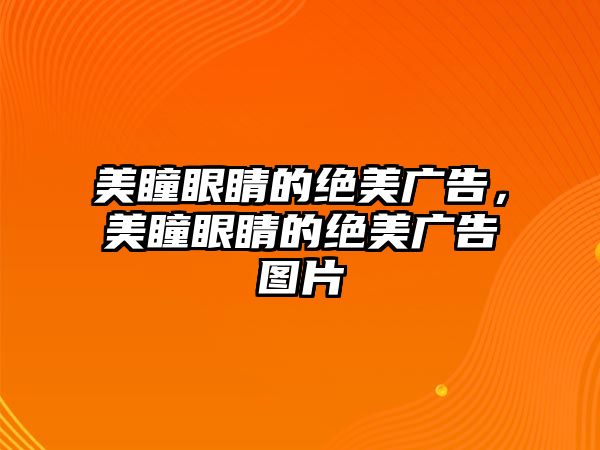 美瞳眼睛的绝美广告，美瞳眼睛的绝美广告图片